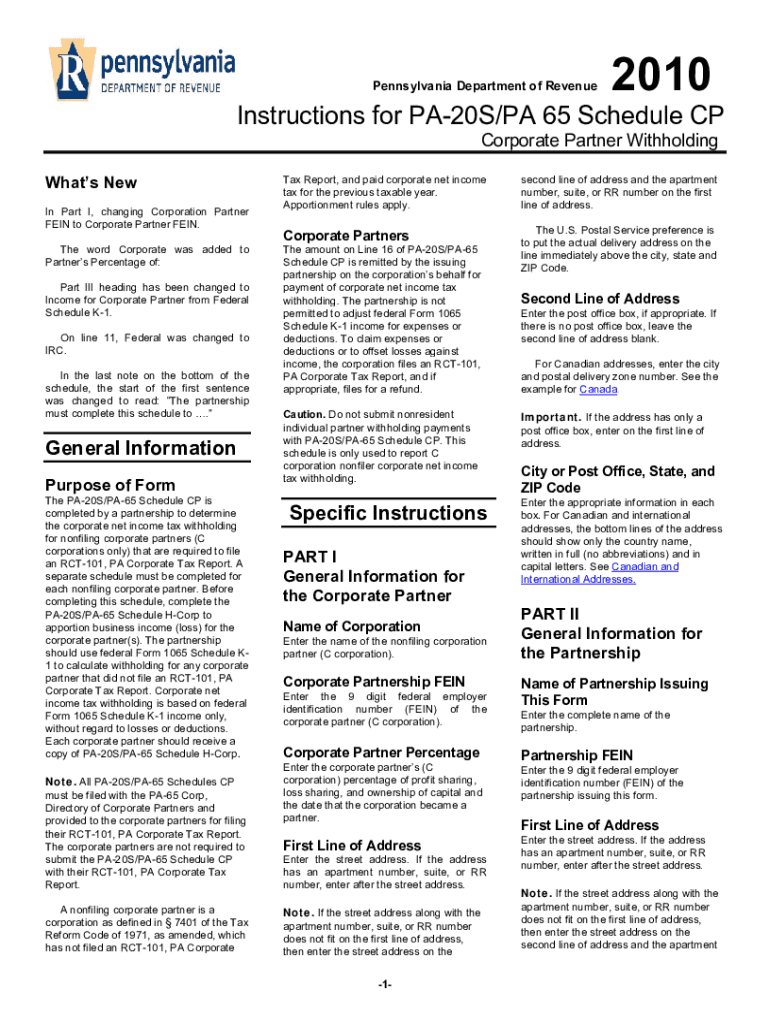 pennsylvania
DEPARTMENT OF REVENUE

Pennsylvania Department of Revenue 2010

Instructions for PA-20S/PA 65 Schedule CP
Corporate Partner Withholding

What's New

In Part I, changing Corporation Partner FEIN to Corporate Partner FEIN.

The word Corporate was added to Partner's Percentage of:

Part III heading has been changed to Income for Corporate Partner from Federal Schedule K-1.

On line 11, Federal was changed to IRC.

In the last note on the bottom of the schedule, the start of the first sentence was changed to read: "The partnership must complete this schedule to …."

General Information

Purpose of Form

The PA-20S/PA-65 Schedule CP is completed by a partnership to determine the corporate net income tax withholding for nonfiling corporate partners (C corporations only) that are required to file an RCT-101, PA Corporate Tax Report. A separate schedule must be completed for each nonfiling corporate partner. Before completing this schedule, complete the PA-20S/PA-65 Schedule H-Corp to apportion business income (loss) for the corporate partner(s). The partnership should use federal Form 1065 Schedule K-1 to calculate withholding for any corporate partner that did not file an RCT-101, PA Corporate Tax Report. Corporate net income tax withholding is based on federal Form 1065 Schedule K-1 income only, without regard to losses or deductions. Each corporate partner should receive a copy of PA-20S/PA-65 Schedule H-Corp.

Note. All PA-20S/PA-65 Schedules CP must be filed with the PA-65 Corp, Directory of Corporate Partners and provided to the corporate partners for filing their RCT-101, PA Corporate Tax Report. The corporate partners are not required to submit the PA-20S/PA-65 Schedule CP with their RCT-101, PA Corporate Tax Report.

A nonfiling corporate partner is a corporation as defined in § 7401 of the Tax Reform Code of 1971, as amended, which has not filed an RCT-101, PA Corporate Tax Report, and paid corporate net income tax for the previous taxable year. Apportionment rules apply.

Corporate Partners

The amount on Line 16 of PA-20S/PA-65 Schedule CP is remitted by the issuing partnership on the corporation's behalf for payment of corporate net income tax withholding. The partnership is not permitted to adjust federal Form 1065 Schedule K-1 income for expenses or deductions. To claim expenses or deductions or to offset losses against income, the corporation files an RCT-101, PA Corporate Tax Report, and if appropriate, files for a refund.

Caution. Do not submit nonresident individual partner withholding payments with PA-20S/PA-65 Schedule CP. This schedule is only used to report C corporation nonfiler corporate net income tax withholding.

Specific Instructions

PART I
General Information for the Corporate Partner

Name of Corporation

Enter the name of the nonfiling corporation partner (C corporation).

Corporate Partnership FEIN

Enter the 9 digit federal employer identification number (FEIN) of the corporate partner (C corporation).

Corporate Partner Percentage

Enter the corporate partner's (C corporation) percentage of profit sharing, loss sharing, and ownership of capital and the date that the corporation became a partner.

First Line of Address

Enter the street address. If the address has an apartment number, suite, or RR number, enter after the street address.

Note. If the street address along with the apartment number, suite, or RR number does not fit on the first line of address, then enter the street address on the second line of address and the apartment number, suite, or RR number on the first line of address.

The U.S. Postal Service preference is to put the actual delivery address on the line immediately above the city, state and ZIP Code.

Second Line of Address

Enter the post office box, if appropriate. If there is no post office box, leave the second line of address blank.

For Canadian addresses, enter the city and postal delivery zone number. See the example for Canada

Important. If the address has only a post office box, enter on the first line of address.

City or Post Office, State, and ZIP Code

Enter the appropriate information in each box. For Canadian and international addresses, the bottom lines of the address should show only the country name, written in full (no abbreviations) and in capital letters. See Canadian and International Addresses.

PART II
General Information for the Partnership

Name of Partnership Issuing This Form

Enter the complete name of the partnership.

Partnership FEIN

Enter the 9 digit federal employer identification number (FEIN) of the partnership issuing this form.

First Line of Address

Enter the street address. If the address has an apartment number, suite, or RR number, enter after the street address.

Note. If the street address along with the apartment number, suite, or RR number does not fit on the first line of address, then enter the street address on the second line of address and the apartment

-1-